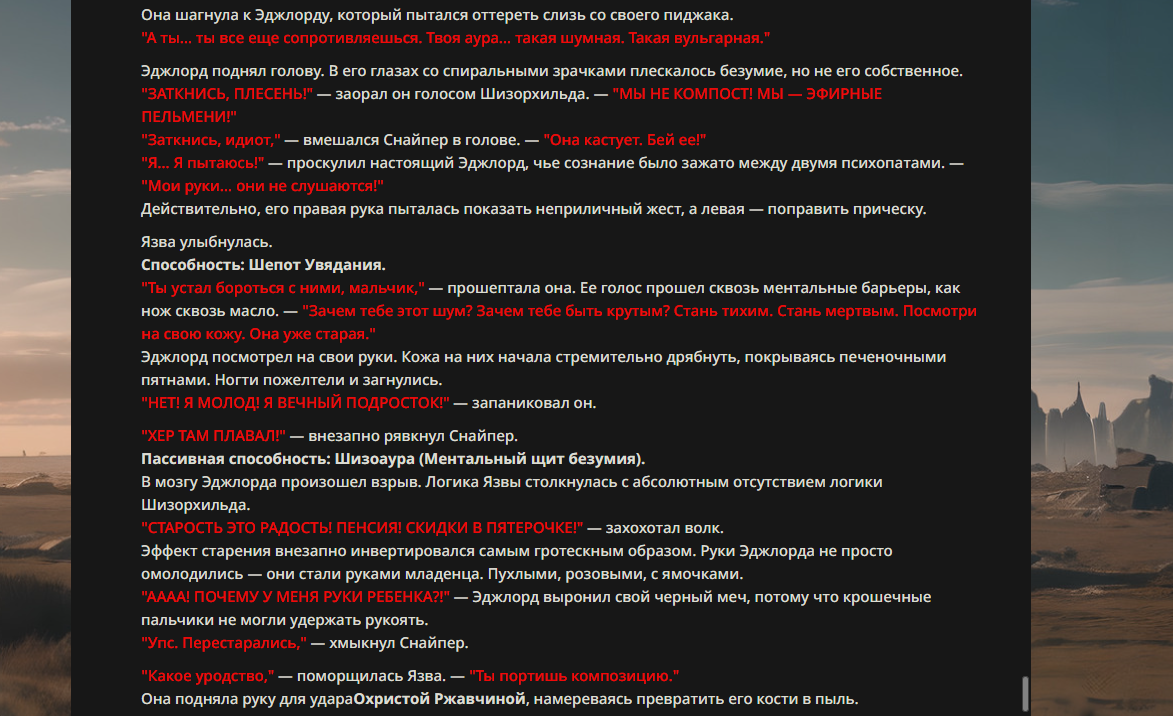 Она шагнула к Эджлорду, который пытался оттереть слизь со своего пиджака.
"А ты... ты все еще сопротивляешься. Твоя аура... такая шумная. Такая вульгарная."

Эджлорд поднял голову. В его глазах со спиральными зрачками плескалось безумие, но не его собственное.
"ЗАТКНИСЬ, ПЛЕСЕНЬ!" — заорал он голосом Шизорхильда. — "МЫ НЕ КОМПОСТ! МЫ — ЭФИРНЫЕ ПЕЛЬМЕНИ!"
"Заткнись, идиот," — вмешался Снайпер в голове. — "Она кастует. Бей ее!"
"Я... Я пытаюсь!" — проскулил настоящий Эджлорд, чье сознание было зажато между двумя психопатами. — "Мои руки... они не слушаются!"
Действительно, его правая рука пыталась показать неприличный жест, а левая — поправить прическу.

Язва улыбнулась.
Способность: Шепот Увядания.
"Ты устал бороться с ними, мальчик," — прошептала она. Ее голос прошел сквозь ментальные барьеры, как нож сквозь масло. — "Зачем тебе этот шум? Зачем тебе быть крутым? Стань тихим. Стань мертвым. Посмотри на свою кожу. Она уже старая."
Эджлорд посмотрел на свои руки. Кожа на них начала стремительно дрябнуть, покрываясь печеночными пятнами. Ногти пожелтели и загнулись.
"НЕТ! Я МОЛОД! Я ВЕЧНЫЙ ПОДРОСТОК!" — запаниковал он.

"ХЕР ТАМ ПЛАВАЛ!" — внезапно рявкнул Снайпер.
Пассивная способность: Шизоаура (Ментальный щит безумия).
В мозгу Эджлорда произошел взрыв. Логика Язвы столкнулась с абсолютным отсутствием логики Шизорхильда.
"СТАРОСТЬ ЭТО РАДОСТЬ! ПЕНСИЯ! СКИДКИ В ПЯТЕРОЧКЕ!" — захохотал волк.
Эффект старения внезапно инвертировался самым гротескным образом. Руки Эджлорда не просто омолодились — они стали руками младенца. Пухлыми, розовыми, с ямочками.
"АААА! ПОЧЕМУ У МЕНЯ РУКИ РЕБЕНКА?!" — Эджлорд выронил свой черный меч, потому что крошечные пальчики не могли удержать рукоять.
"Упс. Перестарались," — хмыкнул Снайпер.

"Какое уродство," — поморщилась Язва. — "Ты портишь композицию."
Она подняла руку для удараОхристой Ржавчиной, намереваясь превратить его кости в пыль.